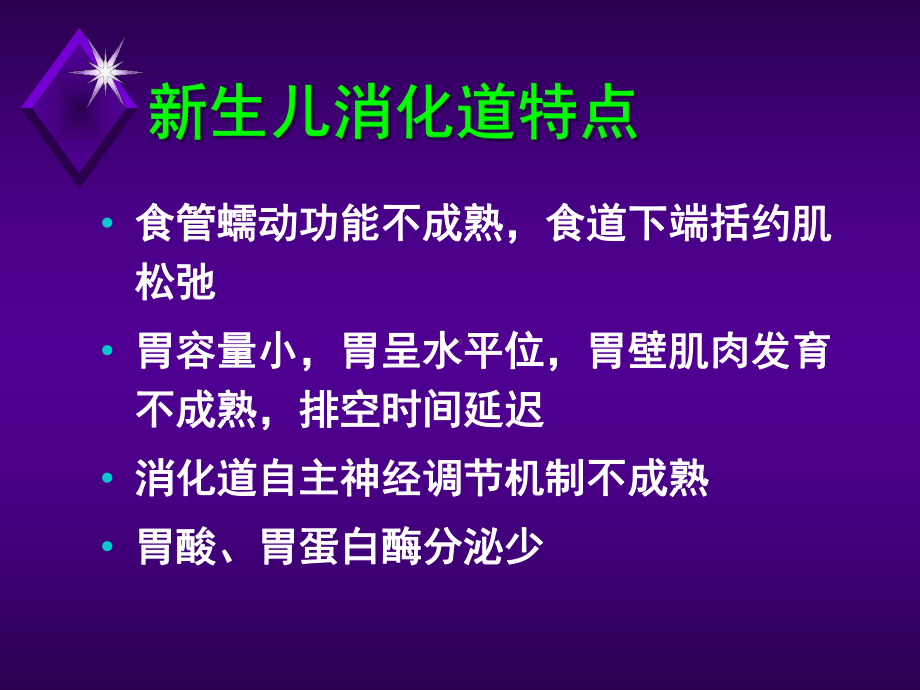 新生儿消化道特点

• 食管蠕动功能不成熟，食道下端括约肌松弛

• 胃容量小，胃呈水平位，胃壁肌肉发育不成熟，排空时间延迟

• 消化道自主神经调节机制不成熟

• 胃酸、胃蛋白酶分泌少